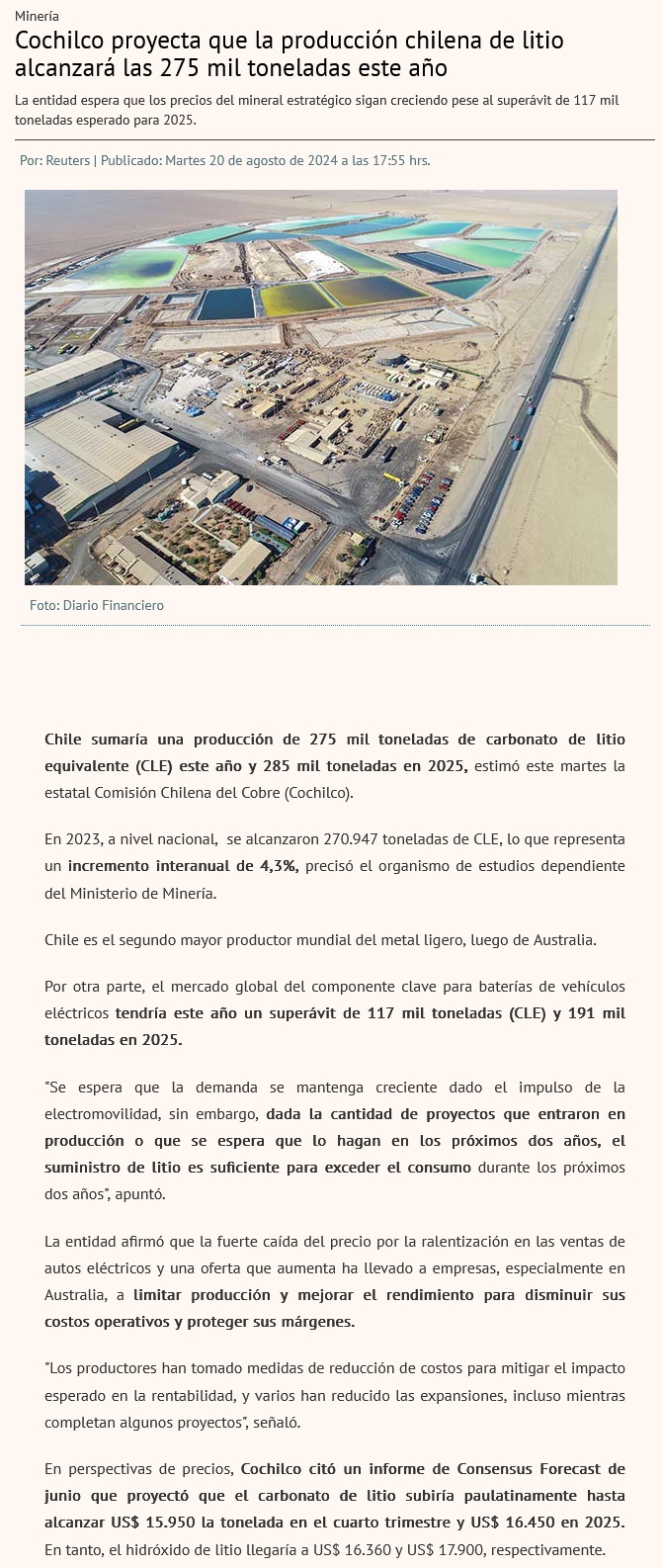 Minería

Cochilco proyecta que la producción chilena de litio alcanzará las 275 mil toneladas este año

La entidad espera que los precios del mineral estratégico sigan creciendo pese al superávit de 117 mil toneladas esperado para 2025.

Por: Reuters | Publicado: Martes 20 de agosto de 2024 a las 17:55 hrs.

Foto: Diario Financiero

Chile sumaría una producción de 275 mil toneladas de carbonato de litio equivalente (CLE) este año y 285 mil toneladas en 2025, estimó este martes la estatal Comisión Chilena del Cobre (Cochilco).

En 2023, a nivel nacional, se alcanzaron 270.947 toneladas de CLE, lo que representa un incremento interanual de 4,3%, precisó el organismo de estudios dependiente del Ministerio de Minería.

Chile es el segundo mayor productor mundial del metal ligero, luego de Australia.

Por otra parte, el mercado global del componente clave para baterías de vehículos eléctricos tendría este año un superávit de 117 mil toneladas (CLE) y 191 mil toneladas en 2025.

"Se espera que la demanda se mantenga creciente dado el impulso de la electromovilidad, sin embargo, dada la cantidad de proyectos que entraron en producción o que se espera que lo hagan en los próximos dos años, el suministro de litio es suficiente para exceder el consumo durante los próximos dos años", apuntó.

La entidad afirmó que la fuerte caída del precio por la ralentización en las ventas de autos eléctricos y una oferta que aumenta ha llevado a empresas, especialmente en Australia, a limitar producción y mejorar el rendimiento para disminuir sus costos operativos y proteger sus márgenes.

"Los productores han tomado medidas de reducción de costos para mitigar el impacto esperado en la rentabilidad, y varios han reducido las expansiones, incluso mientras completan algunos proyectos", señaló.

En perspectivas de precios, Cochilco citó un informe de Consensus Forecast de junio que proyectó que el carbonato de litio subiría paulatinamente hasta alcanzar US$ 15.950 la tonelada en el cuarto trimestre y US$ 16.450 en 2025. En tanto, el hidróxido de litio llegaría a US$ 16.360 y US$ 17.900, respectivamente.